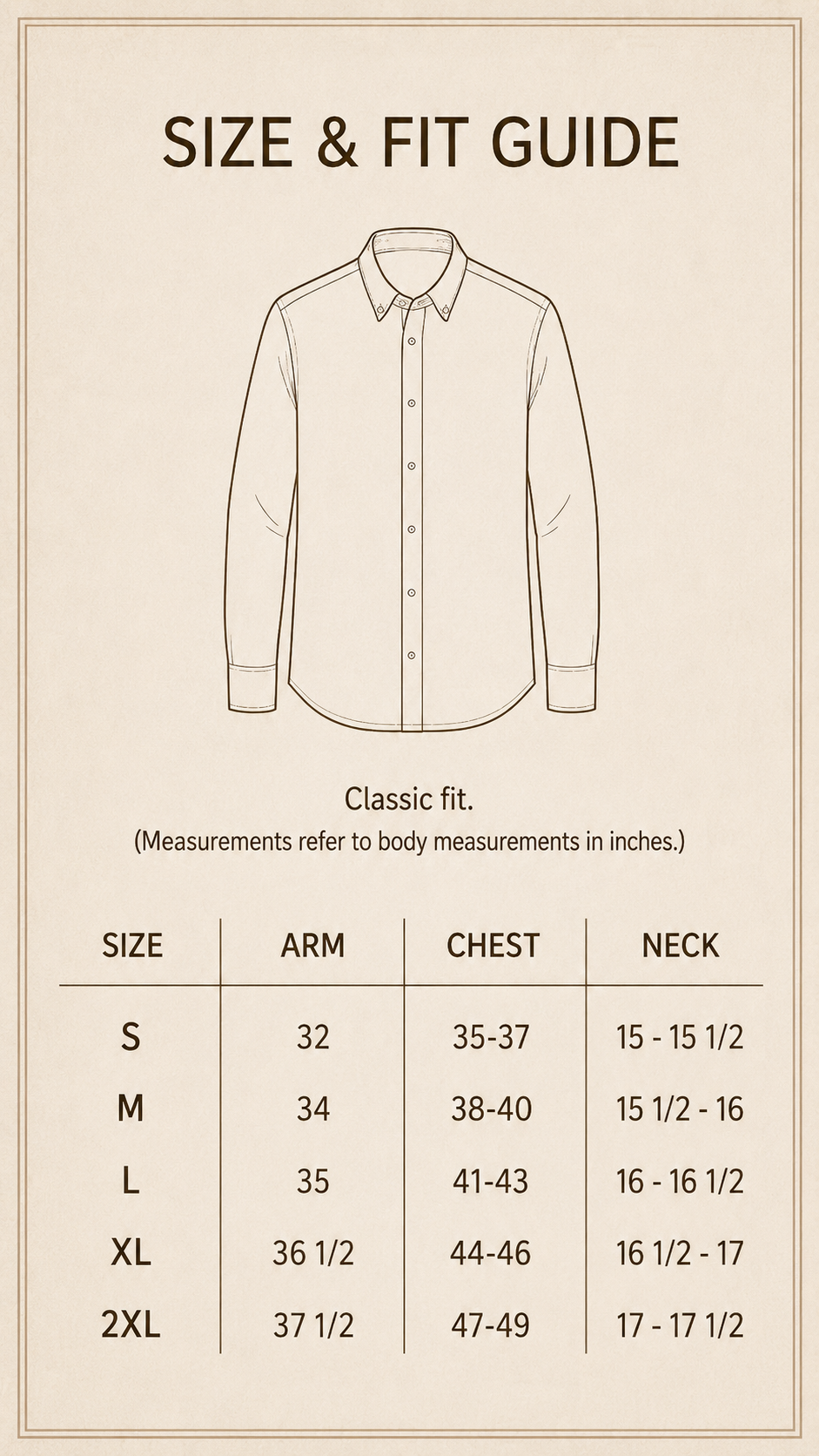 SIZE & FIT GUIDE

Classic fit.
(Measurements refer to body measurements in inches.)

| SIZE | ARM | CHEST | NECK |
|---|---|---|---|
| S | 32 | 35-37 | 15 - 15 1/2 |
| M | 34 | 38-40 | 15 1/2 - 16 |
| L | 35 | 41-43 | 16 - 16 1/2 |
| XL | 36 1/2 | 44-46 | 16 1/2 - 17 |
| 2XL | 37 1/2 | 47-49 | 17 - 17 1/2 |